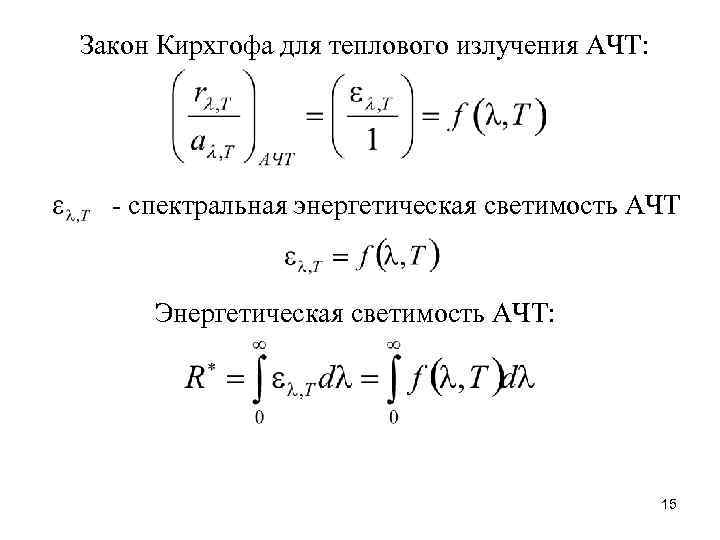 Закон Кирхгофа для теплового излучения АЧТ:

$\left(\frac{r_{\lambda,T}}{a_{\lambda,T}}\right)_{АЧТ} = \left(\frac{\varepsilon_{\lambda,T}}{1}\right) = f(\lambda,T)$

$\varepsilon_{\lambda,T}$ - спектральная энергетическая светимость АЧТ

$\varepsilon_{\lambda,T} = f(\lambda,T)$

Энергетическая светимость АЧТ:

$R^* = \int_0^\infty \varepsilon_{\lambda,T} d\lambda = \int_0^\infty f(\lambda,T) d\lambda$

15